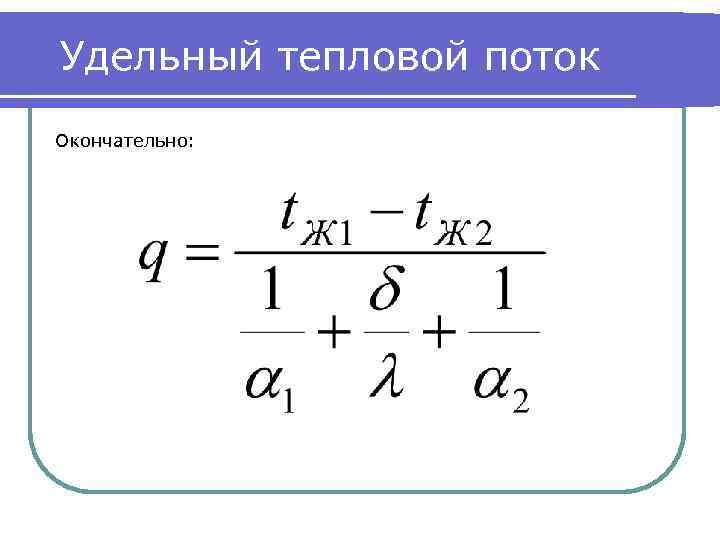 Удельный тепловой поток

Окончательно:

$q = \frac{t_{ж1} - t_{ж2}}{\frac{1}{\alpha_1} + \frac{\delta}{\lambda} + \frac{1}{\alpha_2}}$